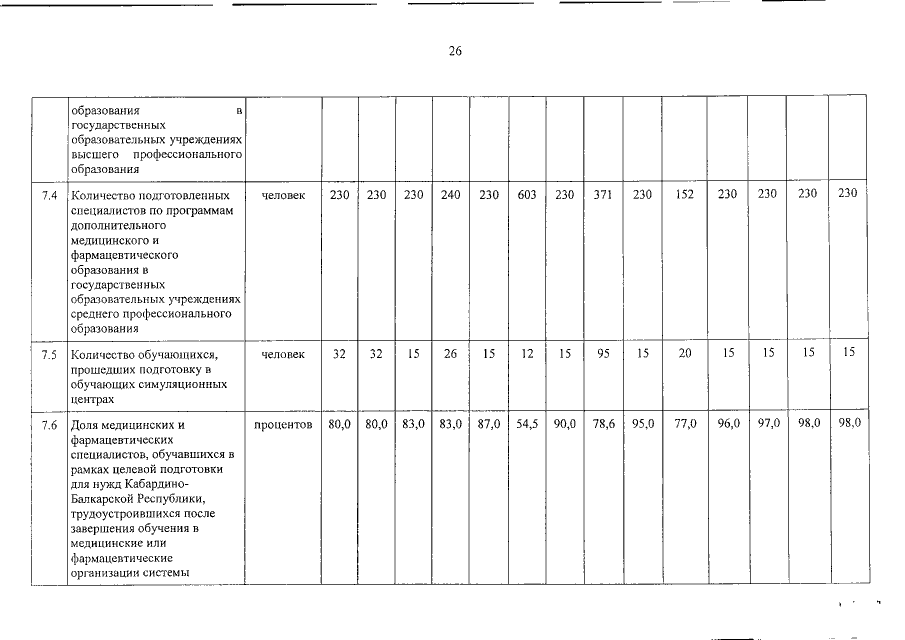 26

|  |  |  |  |  |  |  |  |  |  |  |  |  |  |  |  |  |
|---|---|---|---|---|---|---|---|---|---|---|---|---|---|---|---|---|
|  | образования в государственных образовательных учреждениях высшего профессионального образования |  |  |  |  |  |  |  |  |  |  |  |  |  |  |  |
| 7.4 | Количество подготовленных специалистов по программам дополнительного медицинского и фармацевтического образования в государственных образовательных учреждениях среднего профессионального образования | человек | 230 | 230 | 230 | 240 | 230 | 603 | 230 | 371 | 230 | 152 | 230 | 230 | 230 | 230 |
| 7.5 | Количество обучающихся, прошедших подготовку в обучающих симуляционных центрах | человек | 32 | 32 | 15 | 26 | 15 | 12 | 15 | 95 | 15 | 20 | 15 | 15 | 15 | 15 |
| 7.6 | Доля медицинских и фармацевтических специалистов, обучавшихся в рамках целевой подготовки для нужд Кабардино-Балкарской Республики, трудоустроившихся после завершения обучения в медицинские или фармацевтические организации системы | процентов | 80,0 | 80,0 | 83,0 | 83,0 | 87,0 | 54,5 | 90,0 | 78,6 | 95,0 | 77,0 | 96,0 | 97,0 | 98,0 | 98,0 |